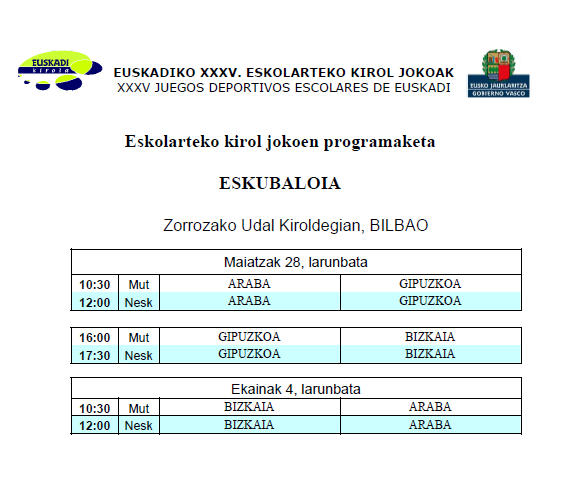 EUSKADI kirola

EUSKADIKO XXXV. ESKOLARTEKO KIROL JOKOAK
XXXV JUEGOS DEPORTIVOS ESCOLARES DE EUSKADI

EUSKO JAURLARITZA
GOBIERNO VASCO

Eskolarteko kirol jokoen programaketa

ESKUBALOIA

Zorrozako Udal Kiroldegian, BILBAO

| Maiatzak 28, larunbata | | | |
|---|---|---|---|
| 10:30 | Mut | ARABA | GIPUZKOA |
| 12:00 | Nesk | ARABA | GIPUZKOA |

| 16:00 | Mut | GIPUZKOA | BIZKAIA |
|---|---|---|---|
| 17:30 | Nesk | GIPUZKOA | BIZKAIA |

| Ekainak 4, larunbata | | | |
|---|---|---|---|
| 10:30 | Mut | BIZKAIA | ARABA |
| 12:00 | Nesk | BIZKAIA | ARABA |